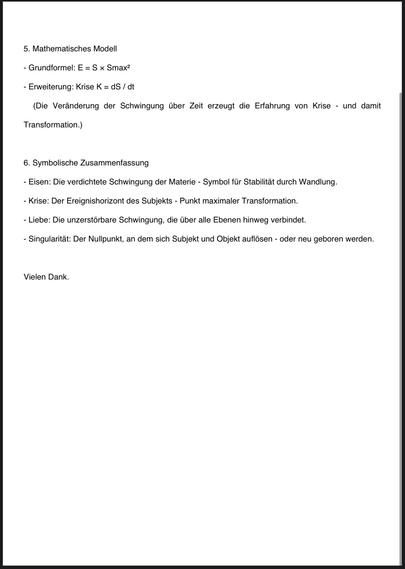 5. Mathematisches Modell

- Grundformel: $E = S \times Smax^2$

- Erweiterung: Krise $K = dS / dt$

(Die Veränderung der Schwingung über Zeit erzeugt die Erfahrung von Krise - und damit Transformation.)

6. Symbolische Zusammenfassung

- Eisen: Die verdichtete Schwingung der Materie - Symbol für Stabilität durch Wandlung.

- Krise: Der Ereignishorizont des Subjekts - Punkt maximaler Transformation.

- Liebe: Die unzerstörbare Schwingung, die über alle Ebenen hinweg verbindet.

- Singularität: Der Nullpunkt, an dem sich Subjekt und Objekt auflösen - oder neu geboren werden.

Vielen Dank.